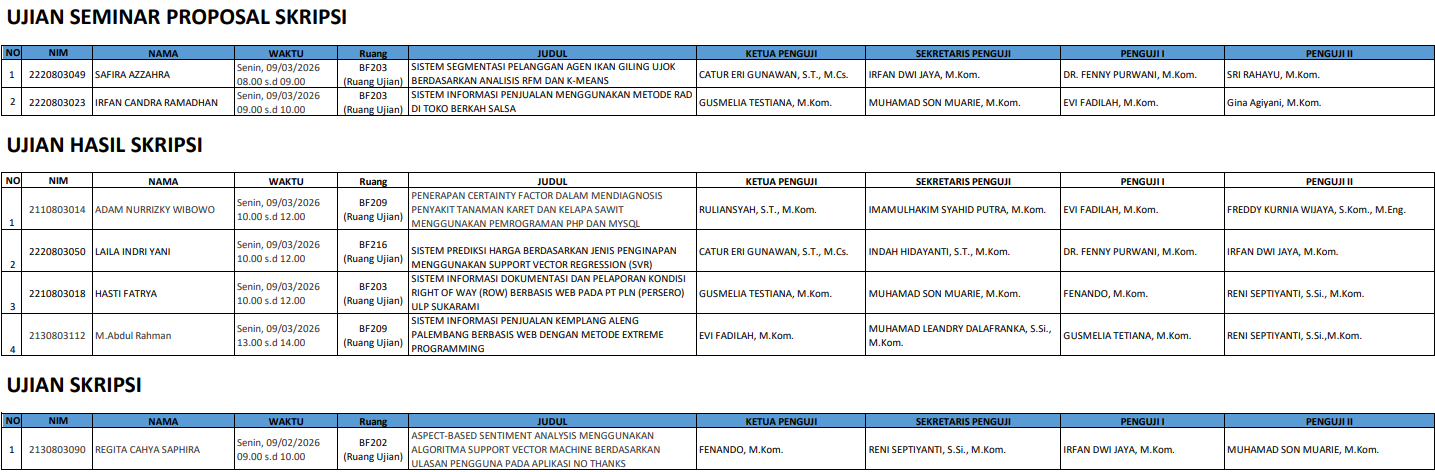 UJIAN SEMINAR PROPOSAL SKRIPSI

| NO | NIM | NAMA | WAKTU | Ruang | JUDUL | KETUA PENGUJI | SEKRETARIS PENGUJI | PENGUJI I | PENGUJI II |
|---|---|---|---|---|---|---|---|---|---|
| 1 | 2220803049 | SAFIRA AZZAHRA | Senin, 09/03/2026 08.00 s.d 09.00 | BF203 (Ruang Ujian) | SISTEM SEGMENTASI PELANGGAN AGEN IKAN GILING UJOK BERDASARKAN ANALISIS RFM DAN K-MEANS | CATUR ERI GUNAWAN, S.T., M.Cs. | IRFAN DWI JAYA, M.Kom. | DR. FENNY PURWANI, M.Kom. | SRI RAHAYU, M.Kom. |
| 2 | 2220803023 | IRFAN CANDRA RAMADHAN | Senin, 09/03/2026 09.00 s.d 10.00 | BF203 (Ruang Ujian) | SISTEM INFORMASI PENJUALAN MENGGUNAKAN METODE RAD DI TOKO BERKAH SALSA | GUSMELIA TESTIANA, M.Kom. | MUHAMAD SON MUARIE, M.Kom. | EVI FADILAH, M.Kom. | Gina Agiyani, M.Kom. |

UJIAN HASIL SKRIPSI

| NO | NIM | NAMA | WAKTU | Ruang | JUDUL | KETUA PENGUJI | SEKRETARIS PENGUJI | PENGUJI I | PENGUJI II |
|---|---|---|---|---|---|---|---|---|---|
| 1 | 2110803014 | ADAM NURRIZKY WIBOWO | Senin, 09/03/2026 10.00 s.d 12.00 | BF209 (Ruang Ujian) | PENERAPAN CERTAINTY FACTOR DALAM MENDIAGNOSIS PENYAKIT TANAMAN KARET DAN KELAPA SAWIT MENGGUNAKAN PEMROGRAMAN PHP DAN MYSQL | RULIANSYAH, S.T., M.Kom. | IMAMULHAKIM SYAHID PUTRA, M.Kom. | EVI FADILAH, M.Kom. | FREDDY KURNIA WIJAYA, S.Kom., M.Eng. |
| 2 | 2220803050 | LAILA INDRI YANI | Senin, 09/03/2026 10.00 s.d 12.00 | BF216 (Ruang Ujian) | SISTEM PREDIKSI HARGA BERDASARKAN JENIS PENGINAPAN MENGGUNAKAN SUPPORT VECTOR REGRESSION (SVR) | CATUR ERI GUNAWAN, S.T., M.Cs. | INDAH HIDAYANTI, S.T., M.Kom. | DR. FENNY PURWANI, M.Kom. | IRFAN DWI JAYA, M.Kom. |
| 3 | 2210803018 | HASTI FATRYA | Senin, 09/03/2026 10.00 s.d 12.00 | BF203 (Ruang Ujian) | SISTEM INFORMASI DOKUMENTASI DAN PELAPORAN KONDISI RIGHT OF WAY (ROW) BERBASIS WEB PADA PT PLN (PERSERO) ULP SUKARAMI | GUSMELIA TESTIANA, M.Kom. | MUHAMAD SON MUARIE, M.Kom. | FENANDO, M.Kom. | RENI SEPTIYANTI, S.Si., M.Kom. |
| 4 | 2130803112 | M.Abdul Rahman | Senin, 09/03/2026 13.00 s.d 14.00 | BF209 (Ruang Ujian) | SISTEM INFORMASI PENJUALAN KEMPLANG ALENG PALEMBANG BERBASIS WEB DENGAN METODE EXTREME PROGRAMMING | EVI FADILAH, M.Kom. | MUHAMAD LEANDRY DALAFRANKA, S.Si., M.Kom. | GUSMELIA TETIANA, M.Kom. | RENI SEPTIYANTI, S.Si.,M.Kom. |

UJIAN SKRIPSI

| NO | NIM | NAMA | WAKTU | Ruang | JUDUL | KETUA PENGUJI | SEKRETARIS PENGUJI | PENGUJI I | PENGUJI II |
|---|---|---|---|---|---|---|---|---|---|
| 1 | 2130803090 | REGITA CAHYA SAPHIRA | Senin, 09/02/2026 09.00 s.d 10.00 | BF202 (Ruang Ujian) | ASPECT-BASED SENTIMENT ANALYSIS MENGGUNAKAN ALGORITMA SUPPORT VECTOR MACHINE BERDASARKAN ULASAN PENGGUNA PADA APLIKASI NO THANKS | FENANDO, M.Kom. | RENI SEPTIYANTI, S.Si., M.Kom. | IRFAN DWI JAYA, M.Kom. | MUHAMAD SON MUARIE, M.Kom. |